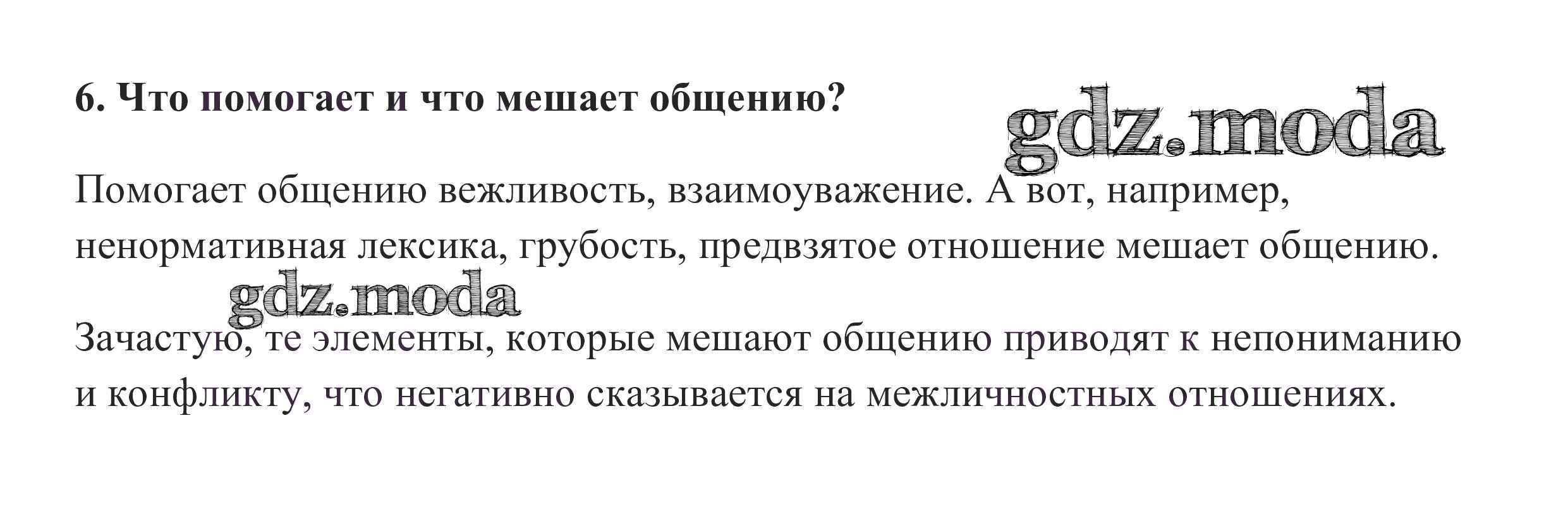 6. Что помогает и что мешает общению?

Помогает общению вежливость, взаимоуважение. А вот, например, ненормативная лексика, грубость, предвзятое отношение мешает общению.

Зачастую, те элементы, которые мешают общению приводят к непониманию и конфликту, что негативно сказывается на межличностных отношениях.

gdz.moda